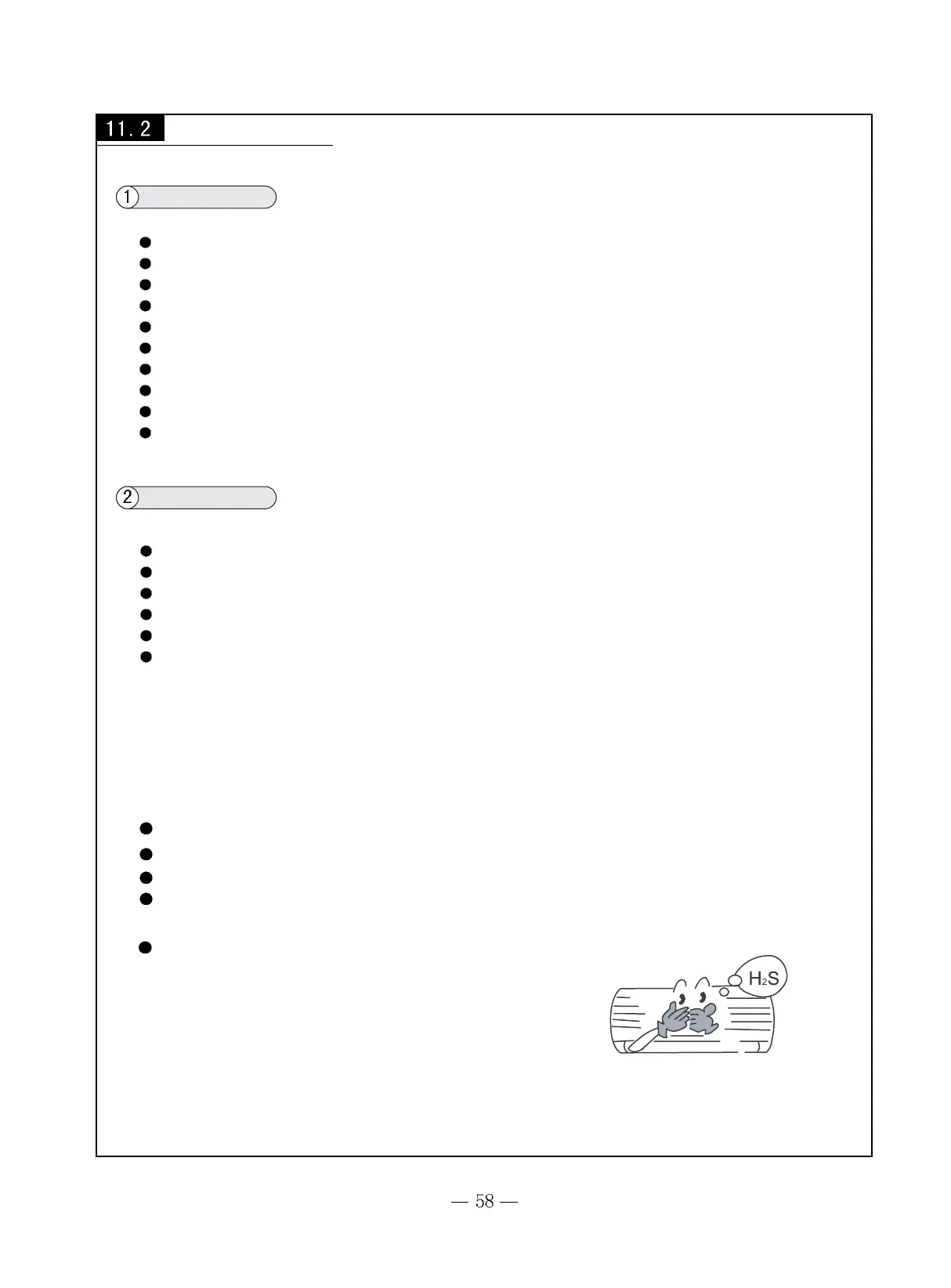 11．2

1

2

$H_2S$

— 58 —